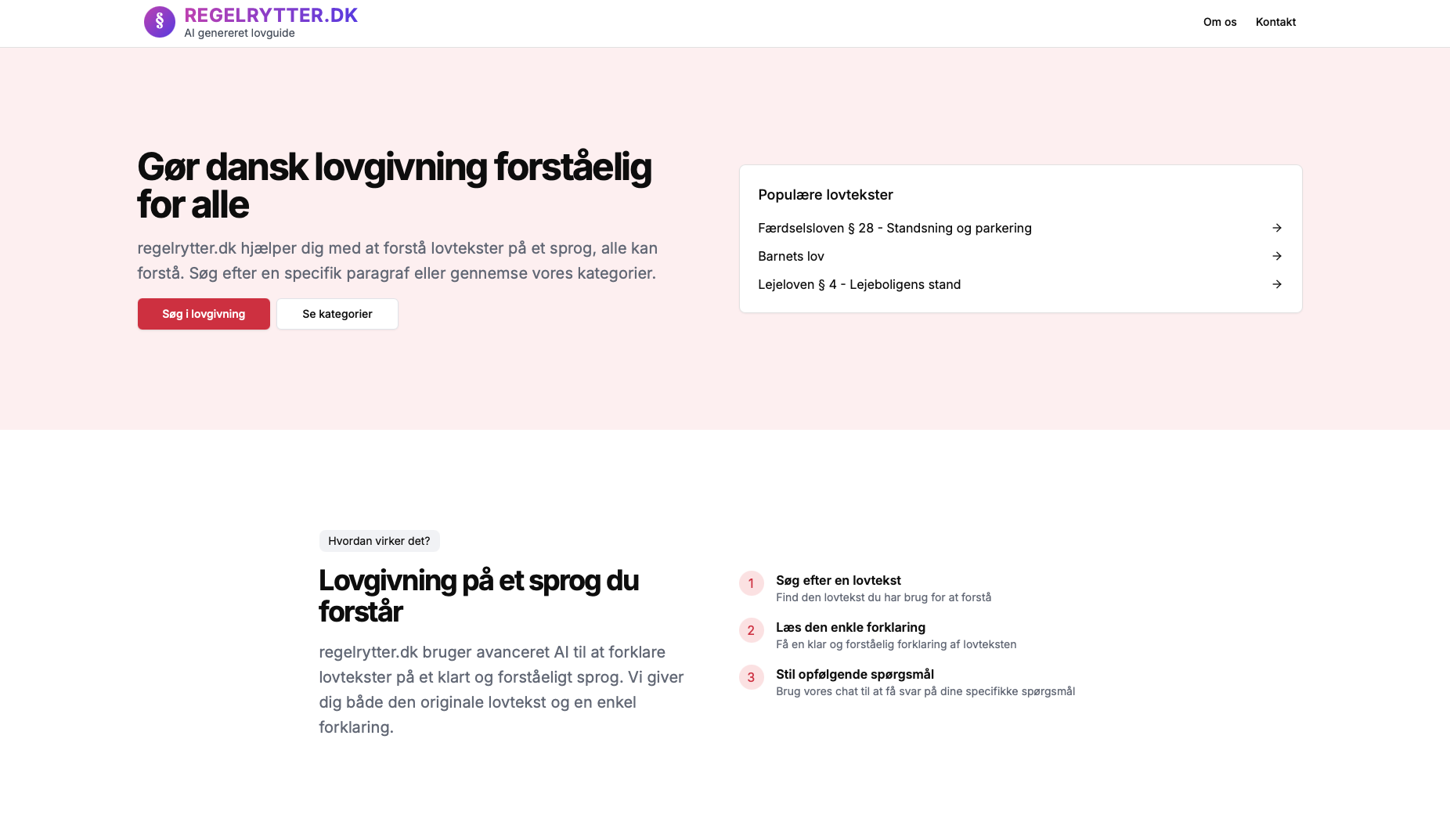 § REGELRYTTER.DK
AI genereret lovguide

Om os Kontakt

Gør dansk lovgivning forståelig for alle

regelrytter.dk hjælper dig med at forstå lovtekster på et sprog, alle kan forstå. Søg efter en specifik paragraf eller gennemse vores kategorier.

Søg i lovgivning Se kategorier

Populære lovtekster

Færdselsloven § 28 - Standsning og parkering →

Barnets lov →

Lejeloven § 4 - Lejeboligens stand →

Hvordan virker det?

Lovgivning på et sprog du forstår

regelrytter.dk bruger avanceret AI til at forklare lovtekster på et klart og forståeligt sprog. Vi giver dig både den originale lovtekst og en enkel forklaring.

1 Søg efter en lovtekst
Find den lovtekst du har brug for at forstå

2 Læs den enkle forklaring
Få en klar og forståelig forklaring af lovteksten

3 Stil opfølgende spørgsmål
Brug vores chat til at få svar på dine specifikke spørgsmål